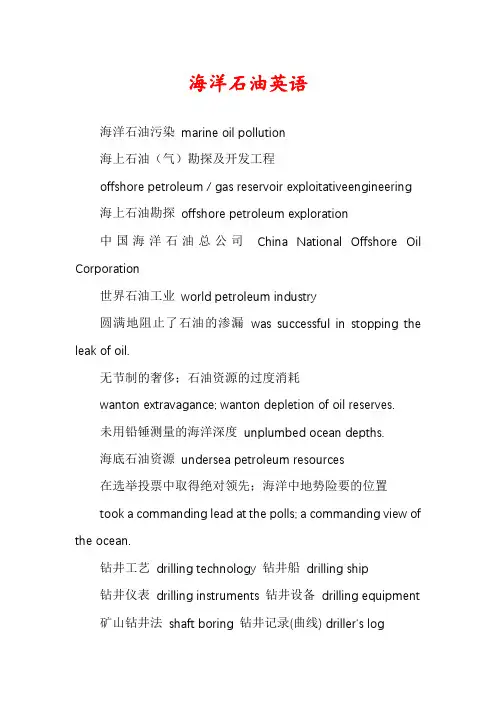 海洋石油英语

海洋石油污染 marine oil pollution

海上石油（气）勘探及开发工程

offshore petroleum / gas reservoir exploitativeengineering

海上石油勘探 offshore petroleum exploration

中国海洋石油总公司 China National Offshore Oil Corporation

世界石油工业 world petroleum industry

圆满地阻止了石油的渗漏 was successful in stopping the leak of oil.

无节制的奢侈；石油资源的过度消耗

wanton extravagance; wanton depletion of oil reserves.

未用铅锤测量的海洋深度 unplumbed ocean depths.

海底石油资源 undersea petroleum resources

在选举投票中取得绝对领先；海洋中地势险要的位置

took a commanding lead at the polls; a commanding view of the ocean.

钻井工艺 drilling technology 钻井船 drilling ship

钻井仪表 drilling instruments 钻井设备 drilling equipment

矿山钻井法 shaft boring 钻井记录(曲线) driller's log